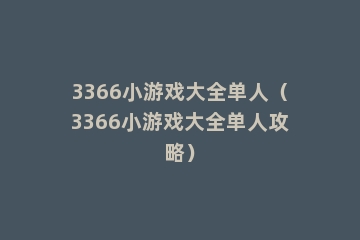 3366小游戏大全单人（3366小游戏大全单人攻略）